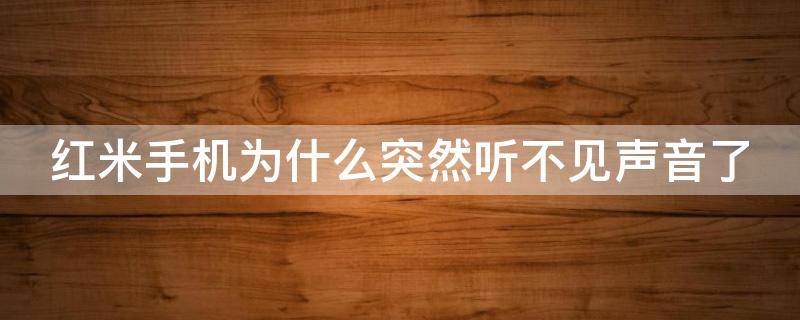 红米手机为什么突然听不见声音了